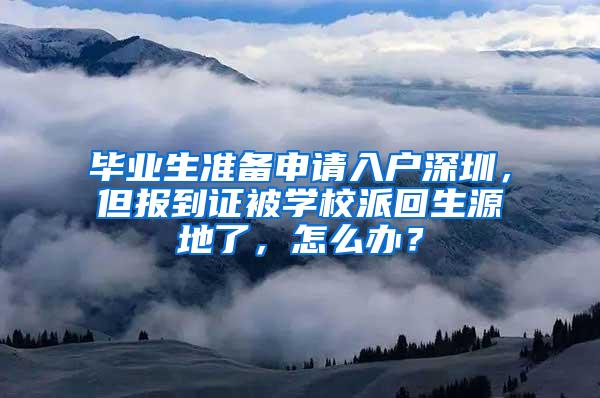 毕业生准备申请入户深圳，但报到证被学校派回生源地了，怎么办？